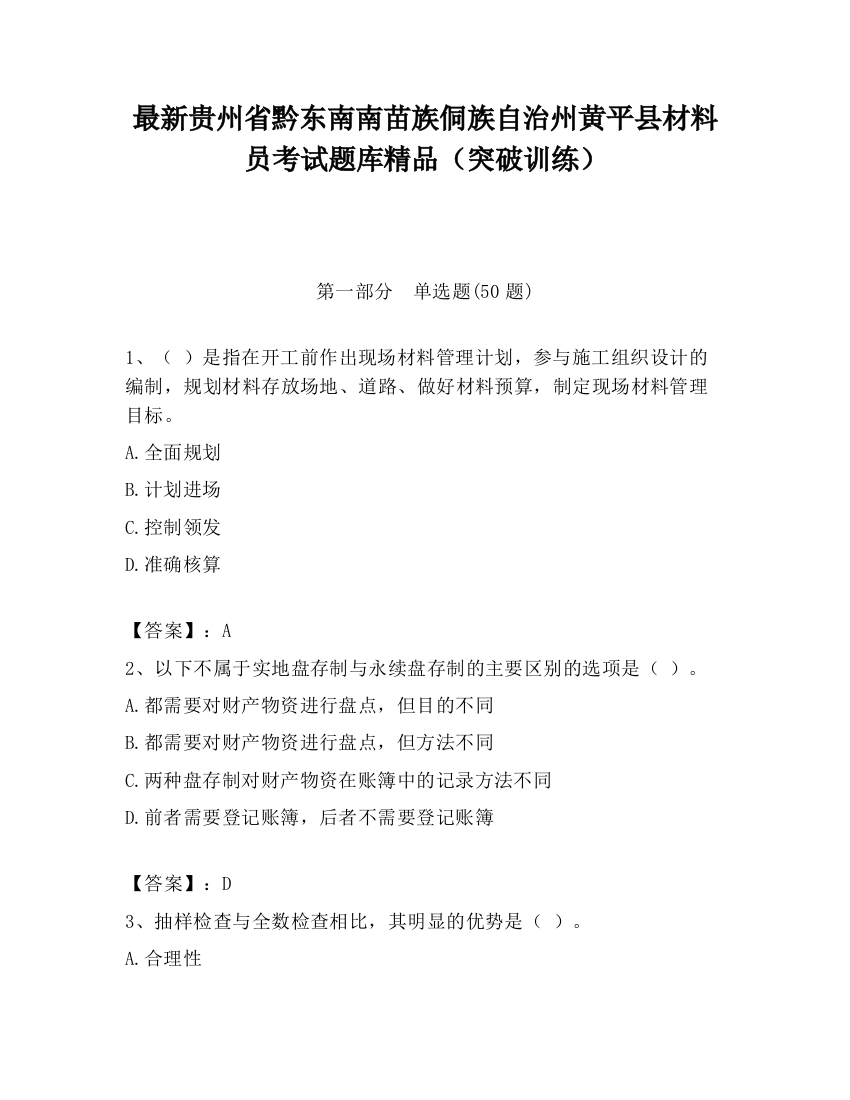 最新贵州省黔东南南苗族侗族自治州黄平县材料员考试题库精品（突破训练）

第一部分　单选题(50 题)

1、（ ）是指在开工前作出现场材料管理计划，参与施工组织设计的编制，规划材料存放场地、道路、做好材料预算，制定现场材料管理目标。

A.全面规划

B.计划进场

C.控制领发

D.准确核算

【答案】：A

2、以下不属于实地盘存制与永续盘存制的主要区别的选项是（ ）。

A.都需要对财产物资进行盘点，但目的不同

B.都需要对财产物资进行盘点，但方法不同

C.两种盘存制对财产物资在账簿中的记录方法不同

D.前者需要登记账簿，后者不需要登记账簿

【答案】：D

3、抽样检查与全数检查相比，其明显的优势是（ ）。

A.合理性